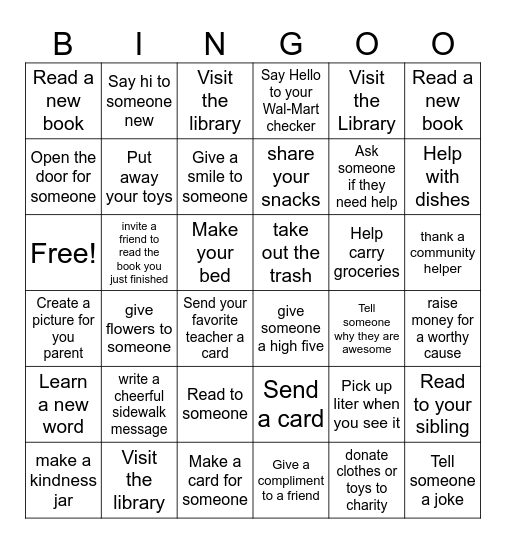 | B | I | N | G | O | O |
|---|---|---|---|---|---|
| Read a new book | Say hi to someone new | Visit the library | Say Hello to your Wal-Mart checker | Visit the Library | Read a new book |
| Open the door for someone | Put away your toys | Give a smile to someone | share your snacks | Ask someone if they need help | Help with dishes |
| Free! | invite a friend to read the book you just finished | Make your bed | take out the trash | Help carry groceries | thank a community helper |
| Create a picture for you parent | give flowers to someone | Send your favorite teacher a card | give someone a high five | Tell someone why they are awesome | raise money for a worthy cause |
| Learn a new word | write a cheerful sidewalk message | Read to someone | Send a card | Pick up liter when you see it | Read to your sibling |
| make a kindness jar | Visit the library | Make a card for someone | Give a compliment to a friend | donate clothes or toys to charity | Tell someone a joke |